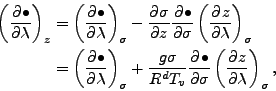 $\left(\frac{\partial \bullet}{\partial \lambda}\right)_z = \left(\frac{\partial \bullet}{\partial \lambda}\right)_\sigma - \frac{\partial \sigma}{\partial z}\frac{\partial \bullet}{\partial \sigma}\left(\frac{\partial z}{\partial \lambda}\right)_\sigma$

$= \left(\frac{\partial \bullet}{\partial \lambda}\right)_\sigma + \frac{g\sigma}{R^d T_v}\frac{\partial \bullet}{\partial \sigma}\left(\frac{\partial z}{\partial \lambda}\right)_\sigma,$